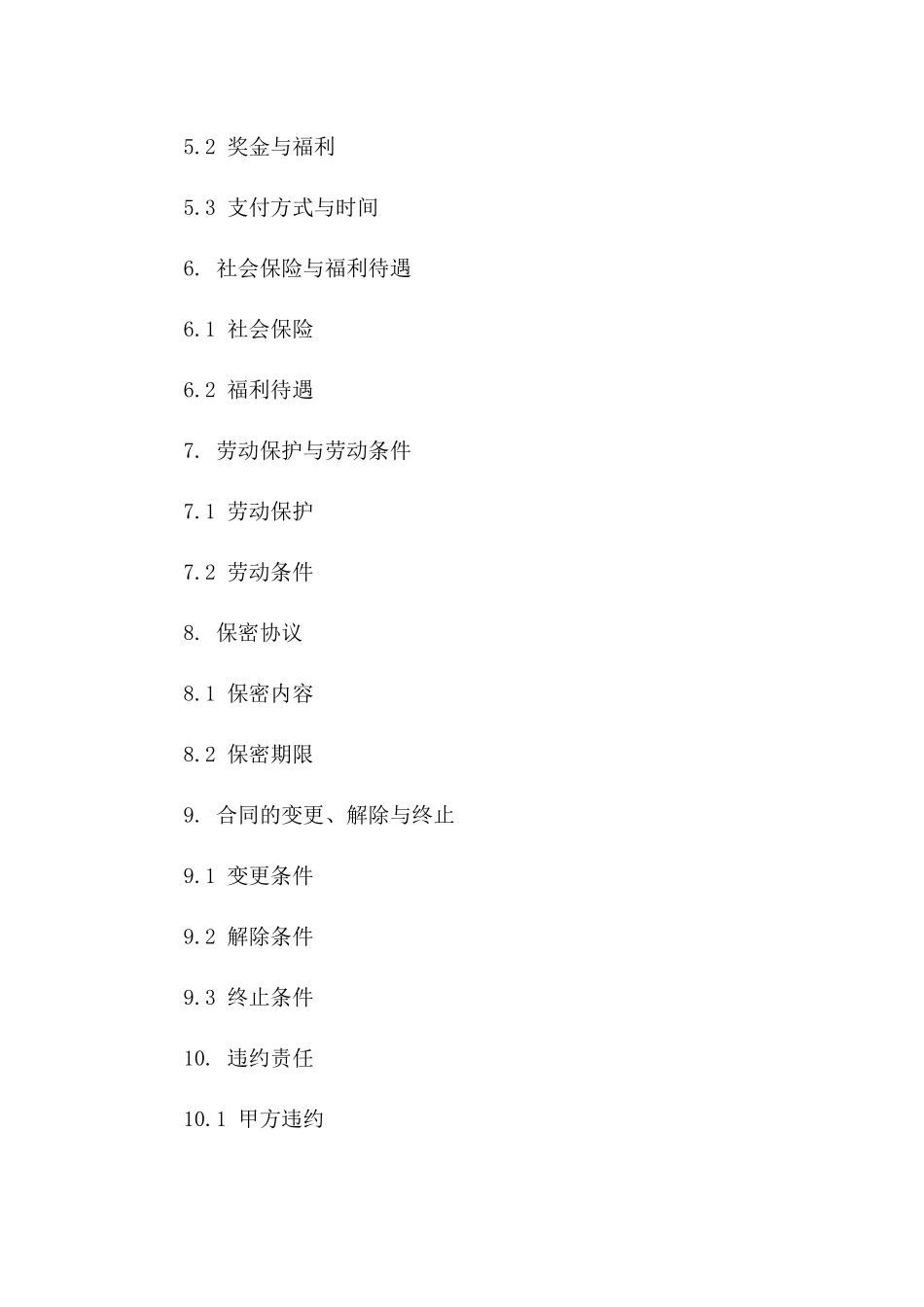 5.2 奖金与福利

5.3 支付方式与时间

6. 社会保险与福利待遇

6.1 社会保险

6.2 福利待遇

7. 劳动保护与劳动条件

7.1 劳动保护

7.2 劳动条件

8. 保密协议

8.1 保密内容

8.2 保密期限

9. 合同的变更、解除与终止

9.1 变更条件

9.2 解除条件

9.3 终止条件

10. 违约责任

10.1 甲方违约